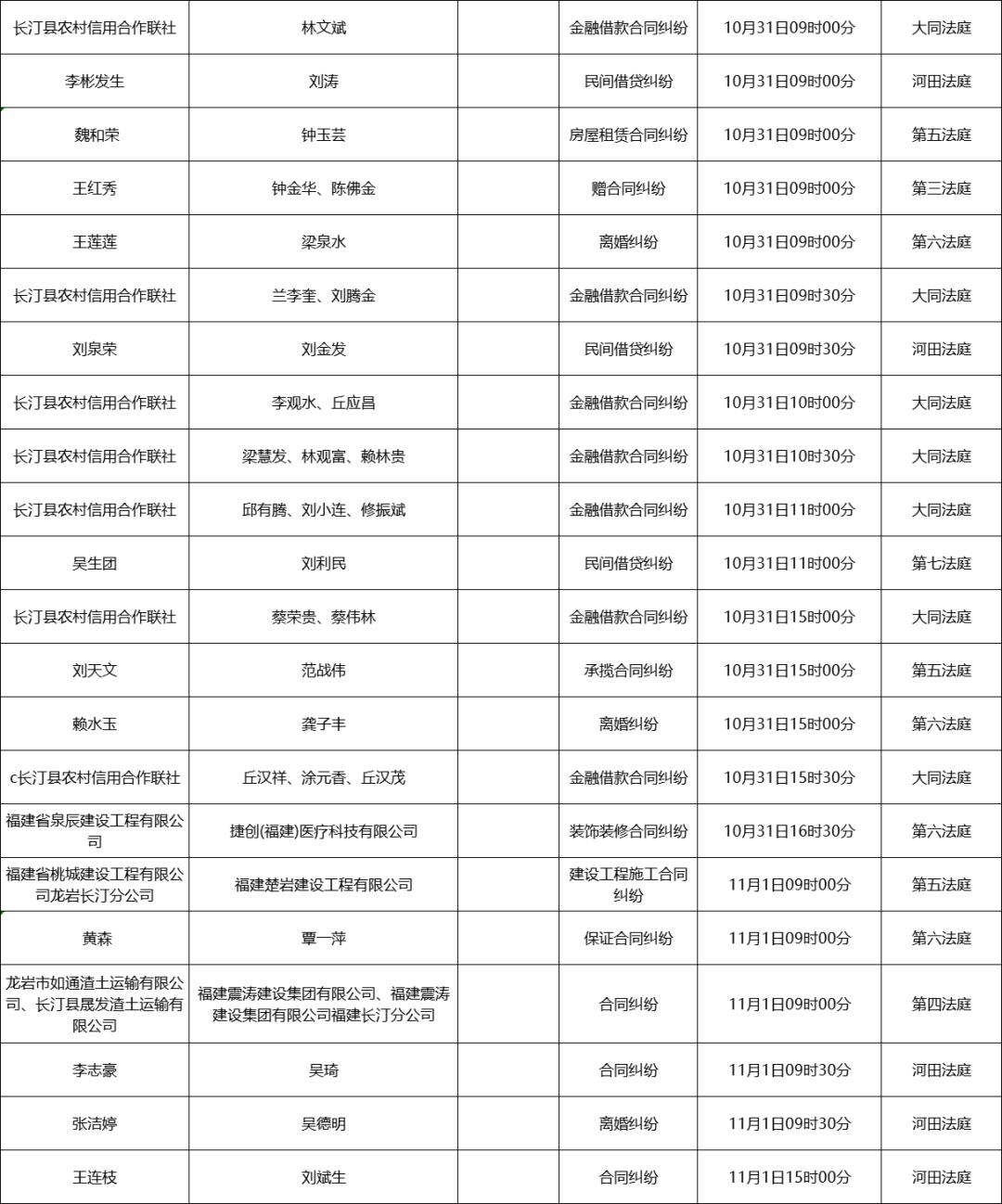 | | | | | | |
|---|---|---|---|---|---|
| 长汀县农村信用合作联社 | 林文斌 | | 金融借款合同纠纷 | 10月31日09时00分 | 大同法庭 |
| 李彬发生 | 刘涛 | | 民间借贷纠纷 | 10月31日09时00分 | 河田法庭 |
| 魏和荣 | 钟玉芸 | | 房屋租赁合同纠纷 | 10月31日09时00分 | 第五法庭 |
| 王红秀 | 钟金华、陈佛金 | | 赠合同纠纷 | 10月31日09时00分 | 第三法庭 |
| 王莲莲 | 梁泉水 | | 离婚纠纷 | 10月31日09时00分 | 第六法庭 |
| 长汀县农村信用合作联社 | 兰李奎、刘腾金 | | 金融借款合同纠纷 | 10月31日09时30分 | 大同法庭 |
| 刘泉荣 | 刘金发 | | 民间借贷纠纷 | 10月31日09时30分 | 河田法庭 |
| 长汀县农村信用合作联社 | 李观水、丘应昌 | | 金融借款合同纠纷 | 10月31日10时00分 | 大同法庭 |
| 长汀县农村信用合作联社 | 梁慧发、林观富、赖林贵 | | 金融借款合同纠纷 | 10月31日10时30分 | 大同法庭 |
| 长汀县农村信用合作联社 | 邱有腾、刘小连、修振斌 | | 金融借款合同纠纷 | 10月31日11时00分 | 大同法庭 |
| 吴生团 | 刘利民 | | 民间借贷纠纷 | 10月31日11时00分 | 第七法庭 |
| 长汀县农村信用合作联社 | 蔡荣贵、蔡伟林 | | 金融借款合同纠纷 | 10月31日15时00分 | 大同法庭 |
| 刘天文 | 范战伟 | | 承揽合同纠纷 | 10月31日15时00分 | 第五法庭 |
| 赖水玉 | 龚子丰 | | 离婚纠纷 | 10月31日15时00分 | 第六法庭 |
| c长汀县农村信用合作联社 | 丘汉祥、涂元香、丘汉茂 | | 金融借款合同纠纷 | 10月31日15时30分 | 大同法庭 |
| 福建省泉辰建设工程有限公司 | 捷创(福建)医疗科技有限公司 | | 装饰装修合同纠纷 | 10月31日16时30分 | 第六法庭 |
| 福建省桃城建设工程有限公司龙岩长汀分公司 | 福建楚岩建设工程有限公司 | | 建设工程施工合同纠纷 | 11月1日09时00分 | 第五法庭 |
| 黄森 | 覃一萍 | | 保证合同纠纷 | 11月1日09时00分 | 第六法庭 |
| 龙岩市如通渣土运输有限公司、长汀县晟发渣土运输有限公司 | 福建震涛建设集团有限公司、福建震涛建设集团有限公司福建长汀分公司 | | 合同纠纷 | 11月1日09时00分 | 第四法庭 |
| 李志豪 | 吴琦 | | 合同纠纷 | 11月1日09时30分 | 河田法庭 |
| 张洁婷 | 吴德明 | | 离婚纠纷 | 11月1日09时30分 | 河田法庭 |
| 王连枝 | 刘斌生 | | 合同纠纷 | 11月1日15时00分 | 河田法庭 |